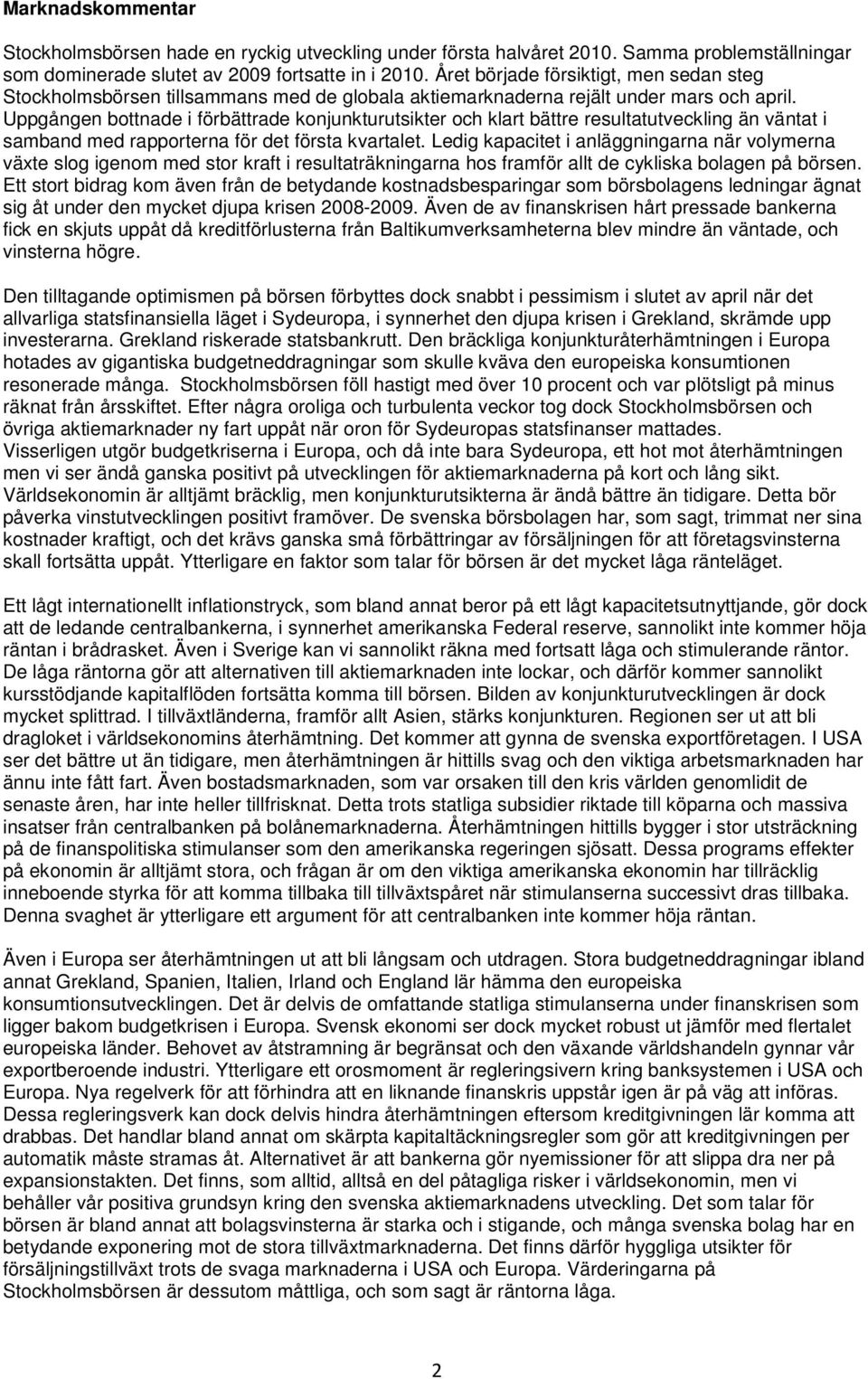 Marknadskommentar

Stockholmsbörsen hade en ryckig utveckling under första halvåret 2010. Samma problemställningar som dominerade slutet av 2009 fortsatte in i 2010. Året började försiktigt, men sedan steg Stockholmsbörsen tillsammans med de globala aktiemarknaderna rejält under mars och april. Uppgången bottnade i förbättrade konjunkturutsikter och klart bättre resultatutveckling än väntat i samband med rapporterna för det första kvartalet. Ledig kapacitet i anläggningarna när volymerna växte slog igenom med stor kraft i resultaträkningarna hos framför allt de cykliska bolagen på börsen. Ett stort bidrag kom även från de betydande kostnadsbesparingar som börsbolagens ledningar ägnat sig åt under den mycket djupa krisen 2008-2009. Även de av finanskrisen hårt pressade bankerna fick en skjuts uppåt då kreditförlusterna från Baltikumverksamheterna blev mindre än väntade, och vinsterna högre.

Den tilltagande optimismen på börsen förbyttes dock snabbt i pessimism i slutet av april när det allvarliga statsfinansiella läget i Sydeuropa, i synnerhet den djupa krisen i Grekland, skrämde upp investerarna. Grekland riskerade statsbankrutt. Den bräckliga konjunkturåterhämtningen i Europa hotades av gigantiska budgetneddragningar som skulle kväva den europeiska konsumtionen resonerade många. Stockholmsbörsen föll hastigt med över 10 procent och var plötsligt på minus räknat från årsskiftet. Efter några oroliga och turbulenta veckor tog dock Stockholmsbörsen och övriga aktiemarknader ny fart uppåt när oron för Sydeuropas statsfinanser mattades. Visserligen utgör budgetkriserna i Europa, och då inte bara Sydeuropa, ett hot mot återhämtningen men vi ser ändå ganska positivt på utvecklingen för aktiemarknaderna på kort och lång sikt. Världsekonomin är alltjämt bräcklig, men konjunkturutsikterna är ändå bättre än tidigare. Detta bör påverka vinstutvecklingen positivt framöver. De svenska börsbolagen har, som sagt, trimmat ner sina kostnader kraftigt, och det krävs ganska små förbättringar av försäljningen för att företagsvinsterna skall fortsätta uppåt. Ytterligare en faktor som talar för börsen är det mycket låga ränteläget.

Ett lågt internationellt inflationstryck, som bland annat beror på ett lågt kapacitetsutnyttjande, gör dock att de ledande centralbankerna, i synnerhet amerikanska Federal reserve, sannolikt inte kommer höja räntan i brådrasket. Även i Sverige kan vi sannolikt räkna med fortsatt låga och stimulerande räntor. De låga räntorna gör att alternativen till aktiemarknaden inte lockar, och därför kommer sannolikt kursstödjande kapitalflöden fortsätta komma till börsen. Bilden av konjunkturutvecklingen är dock mycket splittrad. I tillväxtländerna, framför allt Asien, stärks konjunkturen. Regionen ser ut att bli dragloket i världsekonomins återhämtning. Det kommer att gynna de svenska exportföretagen. I USA ser det bättre ut än tidigare, men återhämtningen är hittills svag och den viktiga arbetsmarknaden har ännu inte fått fart. Även bostadsmarknaden, som var orsaken till den kris världen genomlidit de senaste åren, har inte heller tillfrisknat. Detta trots statliga subsidier riktade till köparna och massiva insatser från centralbanken på bolånemarknaderna. Återhämtningen hittills bygger i stor utsträckning på de finanspolitiska stimulanser som den amerikanska regeringen sjösatt. Dessa programs effekter på ekonomin är alltjämt stora, och frågan är om den viktiga amerikanska ekonomin har tillräcklig inneboende styrka för att komma tillbaka till tillväxtspåret när stimulanserna successivt dras tillbaka. Denna svaghet är ytterligare ett argument för att centralbanken inte kommer höja räntan.

Även i Europa ser återhämtningen ut att bli långsam och utdragen. Stora budgetneddragningar ibland annat Grekland, Spanien, Italien, Irland och England lär hämma den europeiska konsumtionsutvecklingen. Det är delvis de omfattande statliga stimulanserna under finanskrisen som ligger bakom budgetkrisen i Europa. Svensk ekonomi ser dock mycket robust ut jämför med flertalet europeiska länder. Behovet av åtstramning är begränsat och den växande världshandeln gynnar vår exportberoende industri. Ytterligare ett orosmoment är regleringsivern kring banksystemen i USA och Europa. Nya regelverk för att förhindra att en liknande finanskris uppstår igen är på väg att införas. Dessa regleringsverk kan dock delvis hindra återhämtningen eftersom kreditgivningen lär komma att drabbas. Det handlar bland annat om skärpta kapitaltäckningsregler som gör att kreditgivningen per automatik måste stramas åt. Alternativet är att bankerna gör nyemissioner för att slippa dra ner på expansionstakten. Det finns, som alltid, alltså en del påtagliga risker i världsekonomin, men vi behåller vår positiva grundsyn kring den svenska aktiemarknadens utveckling. Det som talar för börsen är bland annat att bolagsvinsterna är starka och i stigande, och många svenska bolag har en betydande exponering mot de stora tillväxtmarknaderna. Det finns därför hyggliga utsikter för försäljningstillväxt trots de svaga marknaderna i USA och Europa. Värderingarna på Stockholmsbörsen är dessutom måttliga, och som sagt är räntorna låga.

2